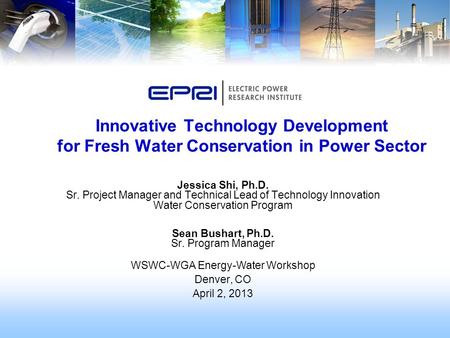 EPRI | ELECTRIC POWER RESEARCH INSTITUTE

Innovative Technology Development for Fresh Water Conservation in Power Sector

Jessica Shi, Ph.D.
Sr. Project Manager and Technical Lead of Technology Innovation Water Conservation Program

Sean Bushart, Ph.D.
Sr. Program Manager

WSWC-WGA Energy-Water Workshop
Denver, CO
April 2, 2013